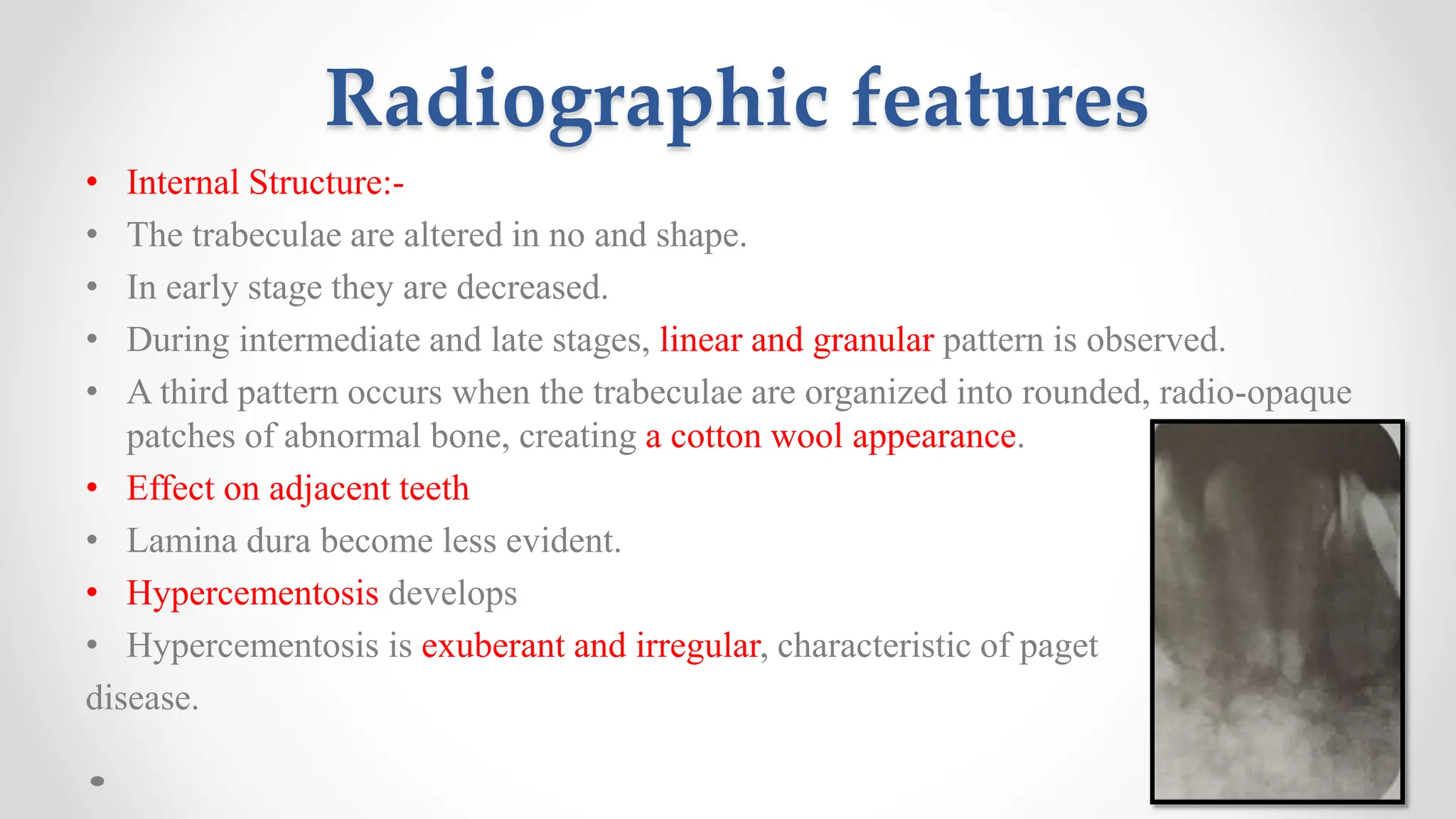 Radiographic features

• Internal Structure:-
• The trabeculae are altered in no and shape.
• In early stage they are decreased.
• During intermediate and late stages, linear and granular pattern is observed.
• A third pattern occurs when the trabeculae are organized into rounded, radio-opaque patches of abnormal bone, creating a cotton wool appearance.
• Effect on adjacent teeth
• Lamina dura become less evident.
• Hypercementosis develops
• Hypercementosis is exuberant and irregular, characteristic of paget disease.
•